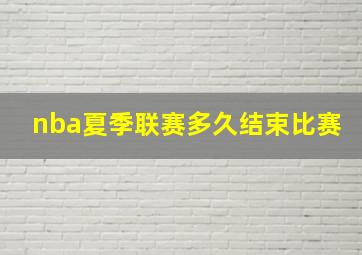 nba夏季联赛多久结束比赛